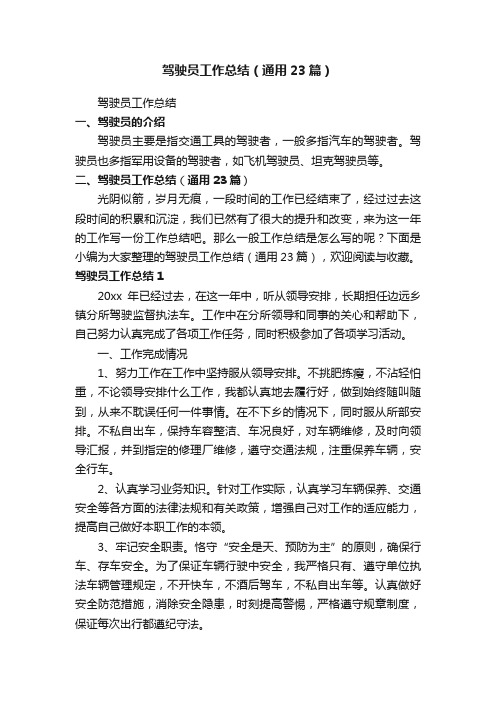 驾驶员工作总结（通用23篇）

驾驶员工作总结

一、驾驶员的介绍

驾驶员主要是指交通工具的驾驶者，一般多指汽车的驾驶者。驾驶员也多指军用设备的驾驶者，如飞机驾驶员、坦克驾驶员等。

二、驾驶员工作总结（通用23篇）

光阴似箭，岁月无痕，一段时间的工作已经结束了，经过过去这段时间的积累和沉淀，我们已然有了很大的提升和改变，来为这一年的工作写一份工作总结吧。那么一般工作总结是怎么写的呢？下面是小编为大家整理的驾驶员工作总结（通用23篇），欢迎阅读与收藏。

驾驶员工作总结1

20xx 年已经过去，在这一年中，听从领导安排，长期担任边远乡镇分所驾驶监督执法车。工作中在分所领导和同事的关心和帮助下，自己努力认真完成了各项工作任务，同时积极参加了各项学习活动。

一、工作完成情况

1、努力工作在工作中坚持服从领导安排。不挑肥拣瘦，不沾轻怕重，不论领导安排什么工作，我都认真地去履行好，做到始终随叫随到，从来不耽误任何一件事情。在不下乡的情况下，同时服从所部安排。不私自出车，保持车容整洁、车况良好，对车辆维修，及时向领导汇报，并到指定的修理厂维修，遵守交通法规，注重保养车辆，安全行车。

2、认真学习业务知识。针对工作实际，认真学习车辆保养、交通安全等各方面的法律法规和有关政策，增强自己对工作的适应能力，提高自己做好本职工作的本领。

3、牢记安全职责。恪守“安全是天、预防为主”的原则，确保行车、存车安全。为了保证车辆行驶中安全，我严格只有、遵守单位执法车辆管理规定，不开快车，不酒后驾车，不私自出车等。认真做好安全防范措施，消除安全隐患，时刻提高警惕，严格遵守规章制度，保证每次出行都遵纪守法。